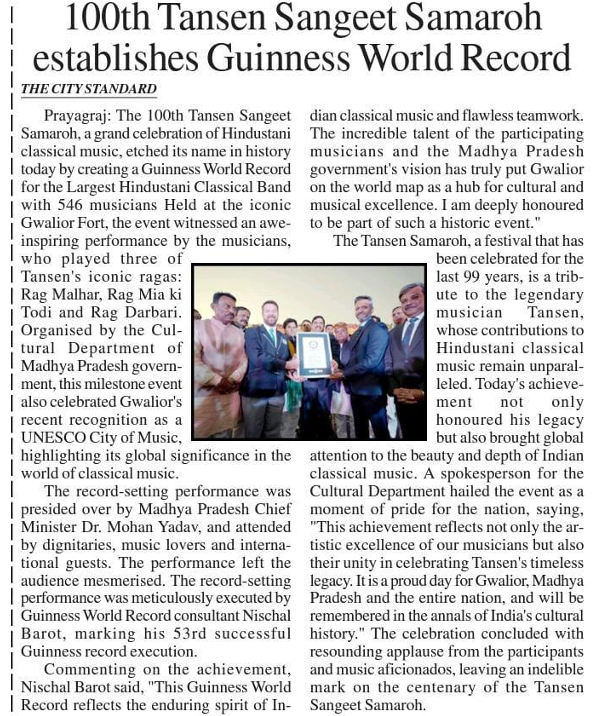 100th Tansen Sangeet Samaroh establishes Guinness World Record

THE CITY STANDARD

Prayagraj: The 100th Tansen Sangeet Samaroh, a grand celebration of Hindustani classical music, etched its name in history today by creating a Guinness World Record for the Largest Hindustani Classical Band with 546 musicians Held at the iconic Gwalior Fort, the event witnessed an awe-inspiring performance by the musicians, who played three of Tansen's iconic ragas: Rag Malhar, Rag Mia ki Todi and Rag Darbari. Organised by the Cultural Department of Madhya Pradesh government, this milestone event also celebrated Gwalior's recent recognition as a UNESCO City of Music, highlighting its global significance in the world of classical music.

The record-setting performance was presided over by Madhya Pradesh Chief Minister Dr. Mohan Yadav, and attended by dignitaries, music lovers and international guests. The performance left the audience mesmerised. The record-setting performance was meticulously executed by Guinness World Record consultant Nischal Barot, marking his 53rd successful Guinness record execution.

Commenting on the achievement, Nischal Barot said, "This Guinness World Record reflects the enduring spirit of Indian classical music and flawless teamwork. The incredible talent of the participating musicians and the Madhya Pradesh government's vision has truly put Gwalior on the world map as a hub for cultural and musical excellence. I am deeply honoured to be part of such a historic event."

The Tansen Samaroh, a festival that has been celebrated for the last 99 years, is a tribute to the legendary musician Tansen, whose contributions to Hindustani classical music remain unparalleled. Today's achievement not only honoured his legacy but also brought global attention to the beauty and depth of Indian classical music. A spokesperson for the Cultural Department hailed the event as a moment of pride for the nation, saying, "This achievement reflects not only the artistic excellence of our musicians but also their unity in celebrating Tansen's timeless legacy. It is a proud day for Gwalior, Madhya Pradesh and the entire nation, and will be remembered in the annals of India's cultural history." The celebration concluded with resounding applause from the participants and music aficionados, leaving an indelible mark on the centenary of the Tansen Sangeet Samaroh.